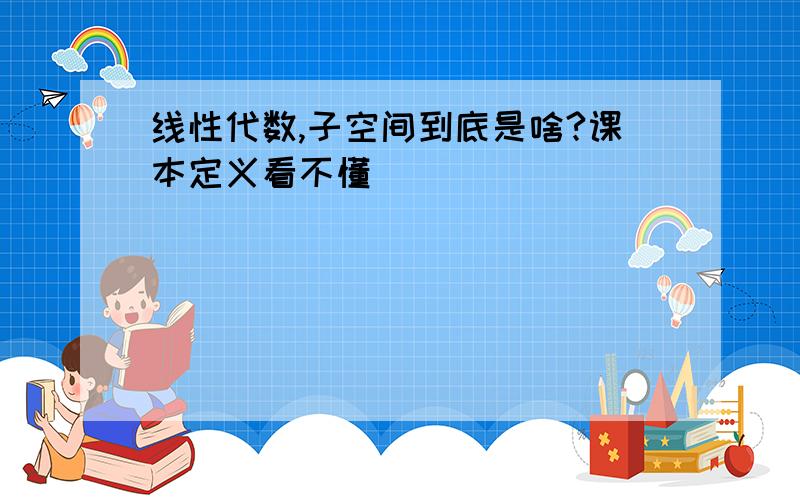 线性代数,子空间到底是啥?课本定义看不懂